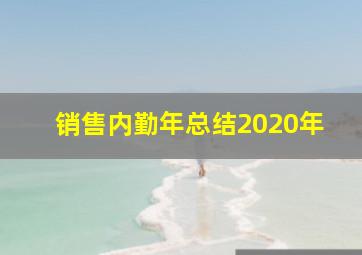 销售内勤年总结2020年